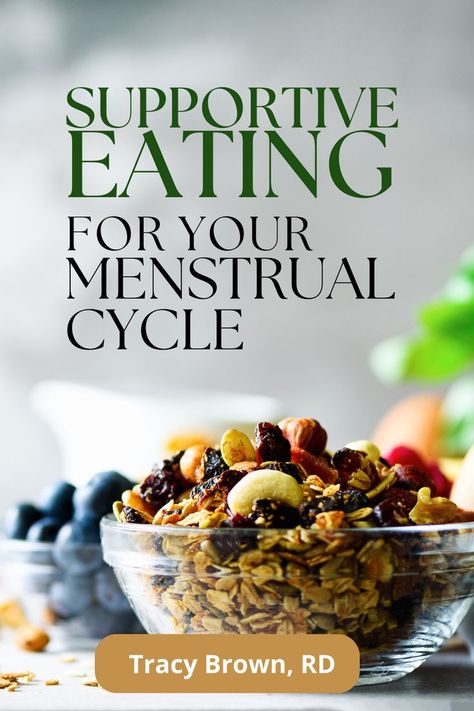 SUPPORTIVE EATING

FOR YOUR MENSTRUAL CYCLE

Tracy Brown, RD